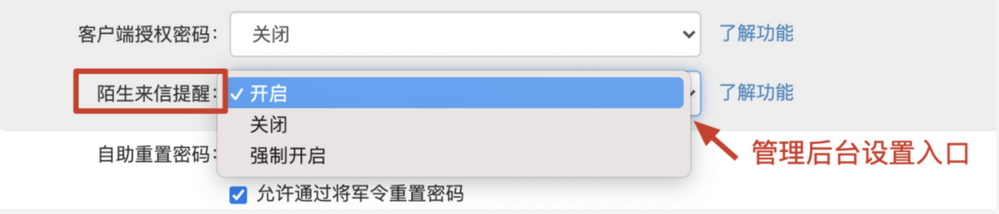 客户端授权密码： 关闭 了解功能

陌生来信提醒： ✓ 开启 了解功能

关闭

强制开启

管理后台设置入口

自助重置密码：

允许通过将军令重置密码